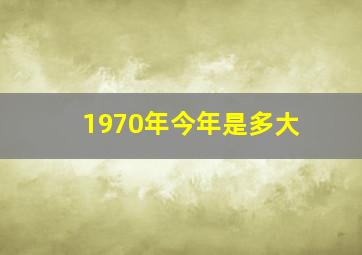 1970年今年是多大